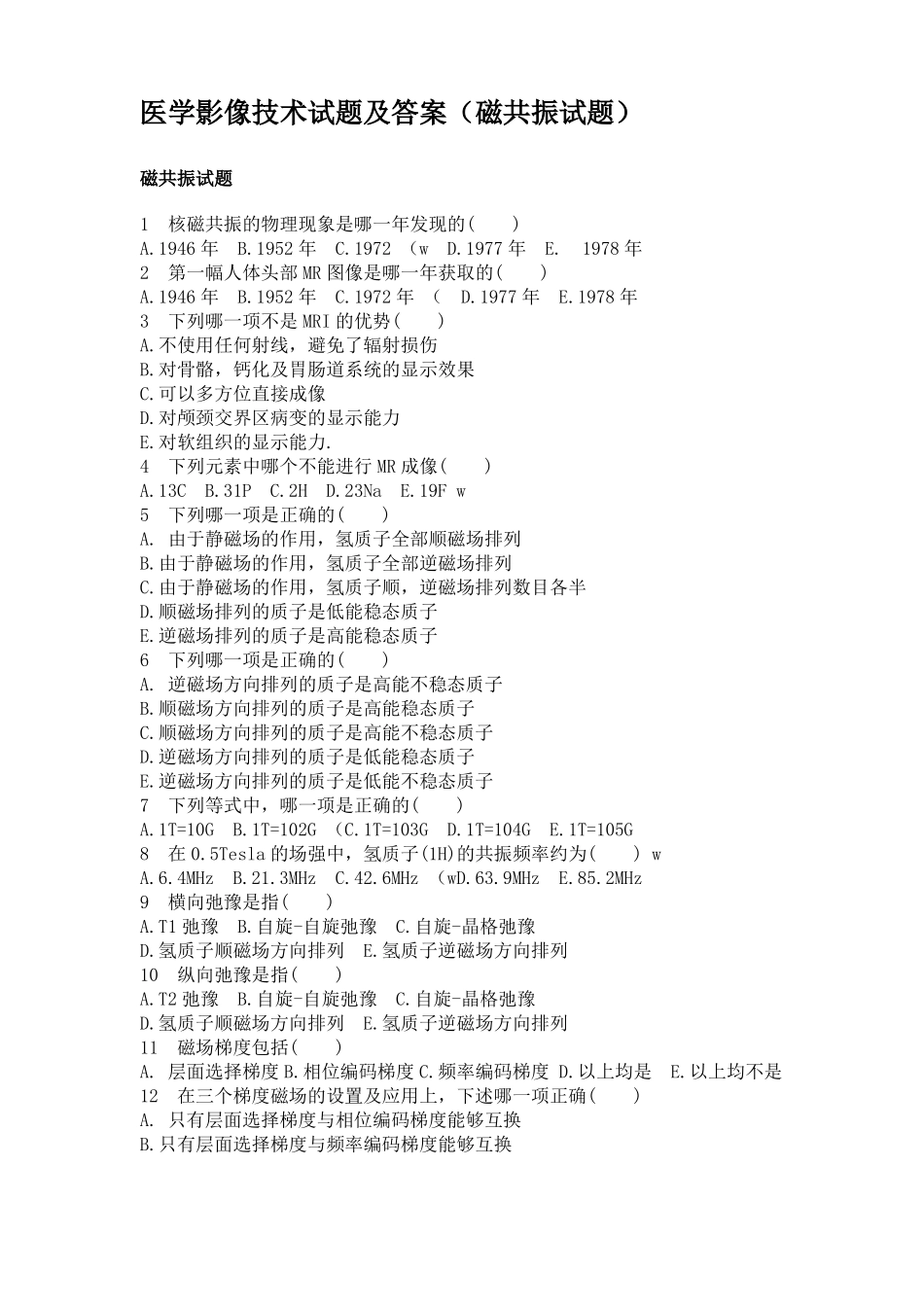 医学影像技术试题及答案（磁共振试题）

磁共振试题

1　核磁共振的物理现象是哪一年发现的(　　)
A.1946 年　B.1952 年　C.1972　(w　D.1977 年　E.　1978 年
2　第一幅人体头部 MR 图像是哪一年获取的(　　)
A.1946 年　B.1952 年　C.1972 年　(　D.1977 年　E.1978 年
3　下列哪一项不是 MRI 的优势(　　)
A.不使用任何射线，避免了辐射损伤
B.对骨骼，钙化及胃肠道系统的显示效果
C.可以多方位直接成像
D.对颅颈交界区病变的显示能力
E.对软组织的显示能力.
4　下列元素中哪个不能进行 MR 成像(　　)
A.13C　B.31P　C.2H　D.23Na　E.19F w
5　下列哪一项是正确的(　　)
A.　由于静磁场的作用，氢质子全部顺磁场排列
B.由于静磁场的作用，氢质子全部逆磁场排列
C.由于静磁场的作用，氢质子顺，逆磁场排列数目各半
D.顺磁场排列的质子是低能稳态质子
E.逆磁场排列的质子是高能稳态质子
6　下列哪一项是正确的(　　)
A.　逆磁场方向排列的质子是高能不稳态质子
B.顺磁场方向排列的质子是高能稳态质子
C.顺磁场方向排列的质子是高能不稳态质子
D.逆磁场方向排列的质子是低能稳态质子
E.逆磁场方向排列的质子是低能不稳态质子
7　下列等式中，哪一项是正确的(　　)
A.1T=10G　B.1T=102G　(C.1T=103G　D.1T=104G　E.1T=105G
8　在 0.5Tesla 的场强中，氢质子(1H)的共振频率约为(　　) w
A.6.4MHz　B.21.3MHz　C.42.6MHz　(wD.63.9MHz　E.85.2MHz
9　横向弛豫是指(　　)
A.T1 弛豫　B.自旋-自旋弛豫　C.自旋-晶格弛豫
D.氢质子顺磁场方向排列　E.氢质子逆磁场方向排列
10　纵向弛豫是指(　　)
A.T2 弛豫　B.自旋-自旋弛豫　C.自旋-晶格弛豫
D.氢质子顺磁场方向排列　E.氢质子逆磁场方向排列
11　磁场梯度包括(　　)
A.　层面选择梯度 B.相位编码梯度 C.频率编码梯度 D.以上均是　E.以上均不是
12　在三个梯度磁场的设置及应用上，下述哪一项正确(　　)
A.　只有层面选择梯度与相位编码梯度能够互换
B.只有层面选择梯度与频率编码梯度能够互换